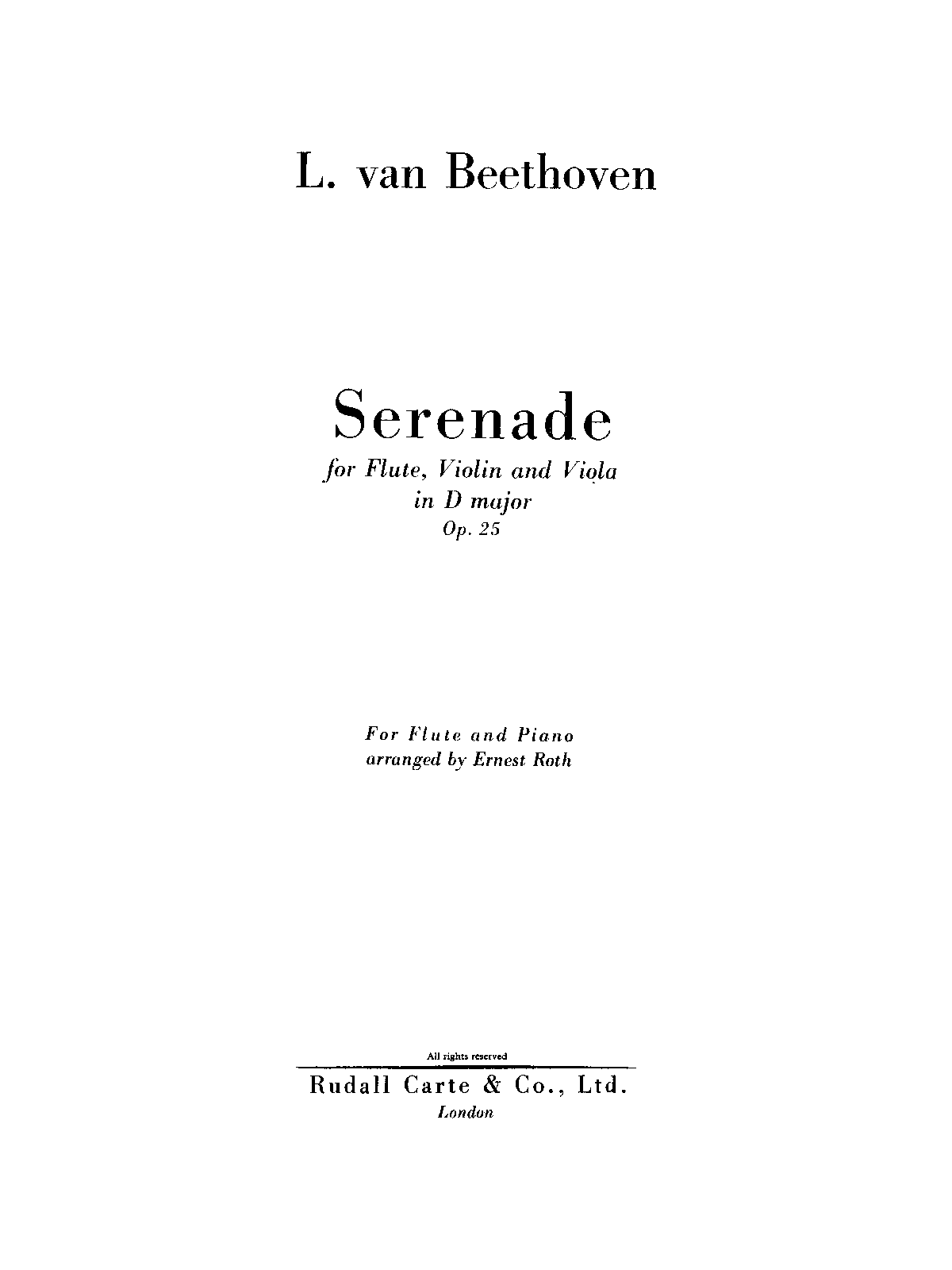 L. van Beethoven

Serenade

for Flute, Violin and Viola
in D major
Op. 25

For Flute and Piano
arranged by Ernest Roth

All rights reserved

Rudall Carte & Co., Ltd.
London